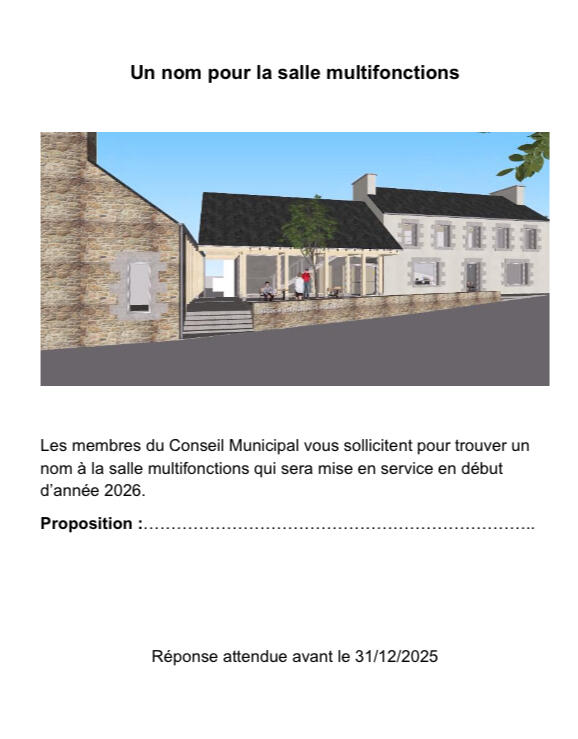 Un nom pour la salle multifonctions

Les membres du Conseil Municipal vous sollicitent pour trouver un nom à la salle multifonctions qui sera mise en service en début d'année 2026.

Proposition :………………………………………………………………..

Réponse attendue avant le 31/12/2025